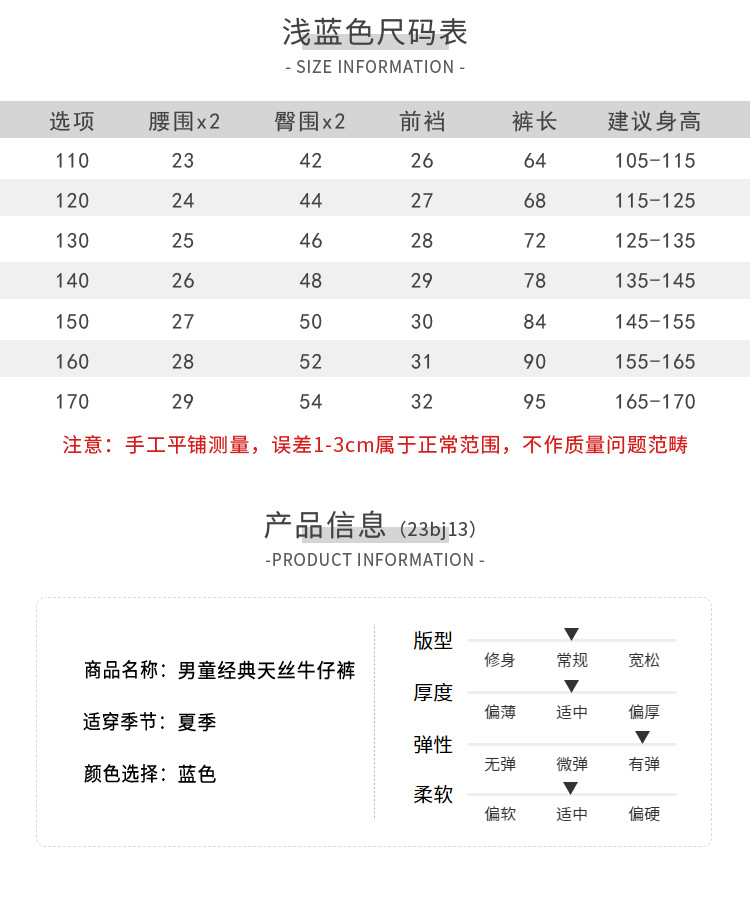 浅蓝色尺码表
- SIZE INFORMATION -

| 选项 | 腰围x2 | 臀围x2 | 前裆 | 裤长 | 建议身高 |
|---|---|---|---|---|---|
| 110 | 23 | 42 | 26 | 64 | 105-115 |
| 120 | 24 | 44 | 27 | 68 | 115-125 |
| 130 | 25 | 46 | 28 | 72 | 125-135 |
| 140 | 26 | 48 | 29 | 78 | 135-145 |
| 150 | 27 | 50 | 30 | 84 | 145-155 |
| 160 | 28 | 52 | 31 | 90 | 155-165 |
| 170 | 29 | 54 | 32 | 95 | 165-170 |

注意：手工平铺测量，误差1-3cm属于正常范围，不作质量问题范畴

产品信息（23bj13）
-PRODUCT INFORMATION -

商品名称：男童经典天丝牛仔裤

适穿季节：夏季

颜色选择：蓝色

版型
修身 常规 宽松

厚度
偏薄 适中 偏厚

弹性
无弹 微弹 有弹

柔软
偏软 适中 偏硬